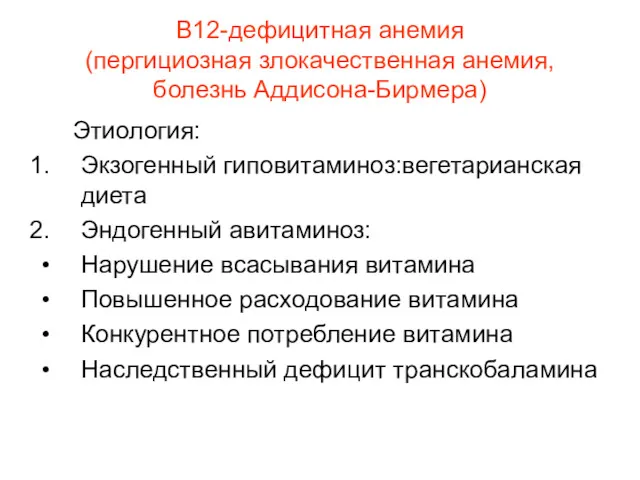 В12-дефицитная анемия
(пергициозная злокачественная анемия, болезнь Аддисона-Бирмера)

Этиология:
1. Экзогенный гиповитаминоз:вегетарианская диета
2. Эндогенный авитаминоз:
• Нарушение всасывания витамина
• Повышенное расходование витамина
• Конкурентное потребление витамина
• Наследственный дефицит транскобаламина